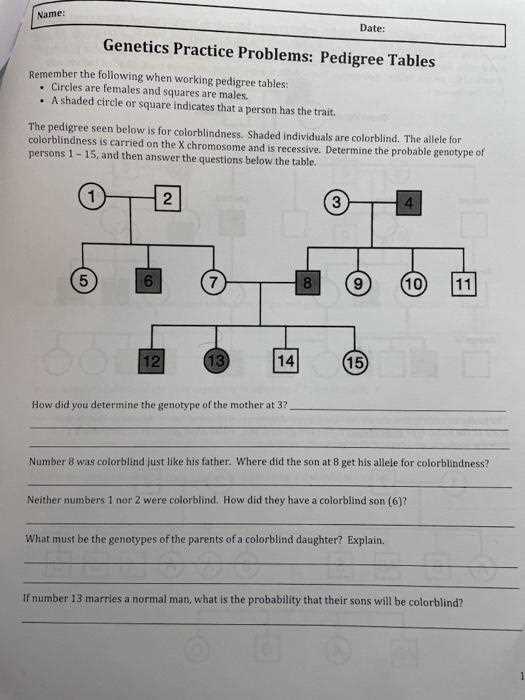 Name:

Date:

Genetics Practice Problems: Pedigree Tables

Remember the following when working pedigree tables:
• Circles are females and squares are males.
• A shaded circle or square indicates that a person has the trait.

The pedigree seen below is for colorblindness. Shaded individuals are colorblind. The allele for colorblindness is carried on the X chromosome and is recessive. Determine the probable genotype of persons 1 – 15, and then answer the questions below the table.

1 2 3 4

5 6 7 8 9 10 11

12 13 14 15

How did you determine the genotype of the mother at 3?

Number 8 was colorblind just like his father. Where did the son at 8 get his allele for colorblindness?

Neither numbers 1 nor 2 were colorblind. How did they have a colorblind son (6)?

What must be the genotypes of the parents of a colorblind daughter? Explain.

If number 13 marries a normal man, what is the probability that their sons will be colorblind?

1